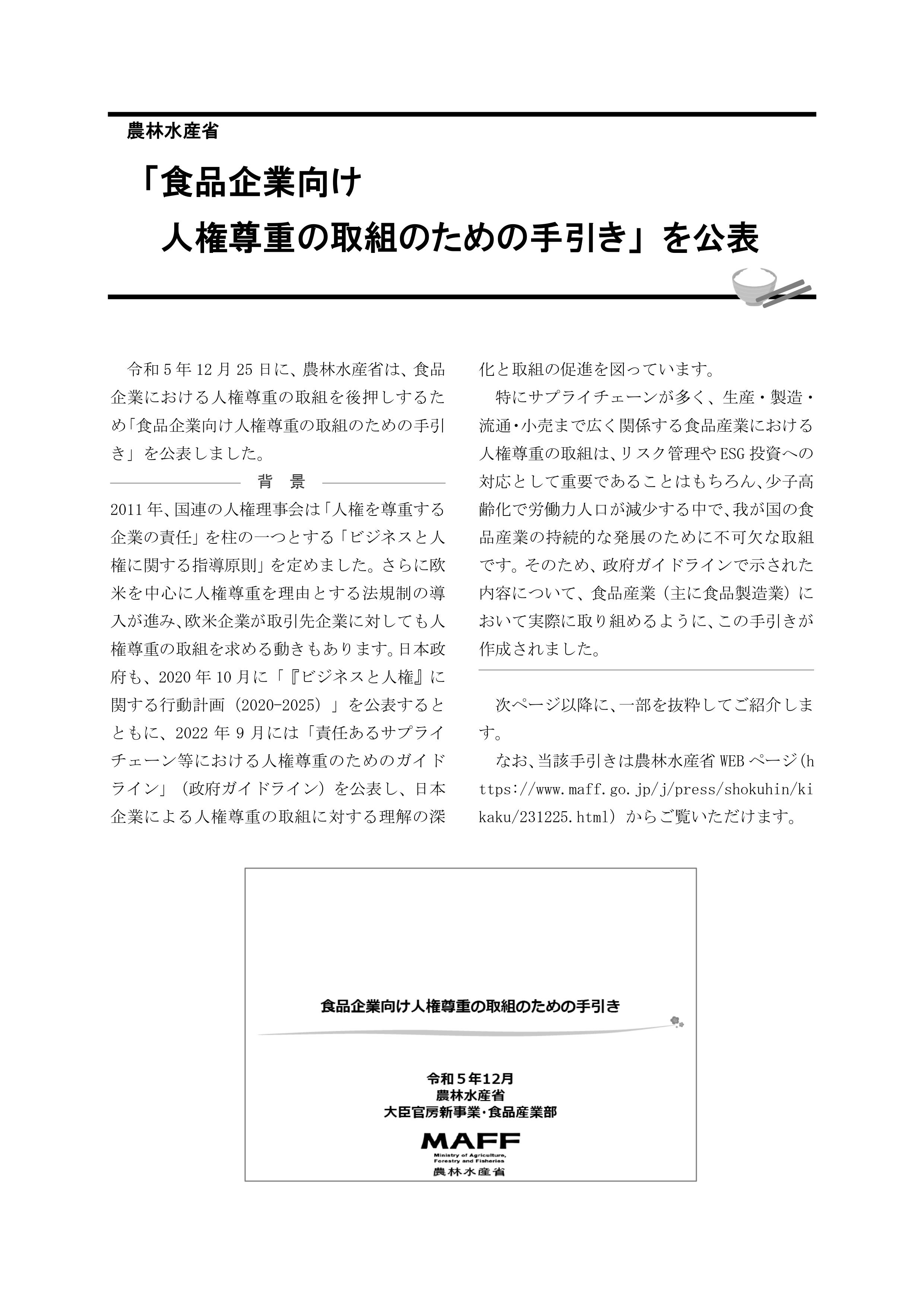 農林水産省

「食品企業向け
人権尊重の取組のための手引き」を公表

令和5年12月25日に、農林水産省は、食品企業における人権尊重の取組を後押しするため「食品企業向け人権尊重の取組のための手引き」を公表しました。

背　景

2011年、国連の人権理事会は「人権を尊重する企業の責任」を柱の一つとする「ビジネスと人権に関する指導原則」を定めました。さらに欧米を中心に人権尊重を理由とする法規制の導入が進み、欧米企業が取引先企業に対しても人権尊重の取組を求める動きもあります。日本政府も、2020年10月に「『ビジネスと人権』に関する行動計画（2020-2025）」を公表するとともに、2022年9月には「責任あるサプライチェーン等における人権尊重のためのガイドライン」（政府ガイドライン）を公表し、日本企業による人権尊重の取組に対する理解の深化と取組の促進を図っています。

特にサプライチェーンが多く、生産・製造・流通・小売まで広く関係する食品産業における人権尊重の取組は、リスク管理やESG投資への対応として重要であることはもちろん、少子高齢化で労働力人口が減少する中で、我が国の食品産業の持続的な発展のために不可欠な取組です。そのため、政府ガイドラインで示された内容について、食品産業（主に食品製造業）において実際に取り組めるように、この手引きが作成されました。

次ページ以降に、一部を抜粋してご紹介します。

なお、当該手引きは農林水産省WEBページ（https://www.maff.go.jp/j/press/shokuhin/kikaku/231225.html）からご覧いただけます。

食品企業向け人権尊重の取組のための手引き

令和５年12月
農林水産省
大臣官房新事業・食品産業部

MAFF
Ministry of Agriculture, Forestry and Fisheries
農林水産省